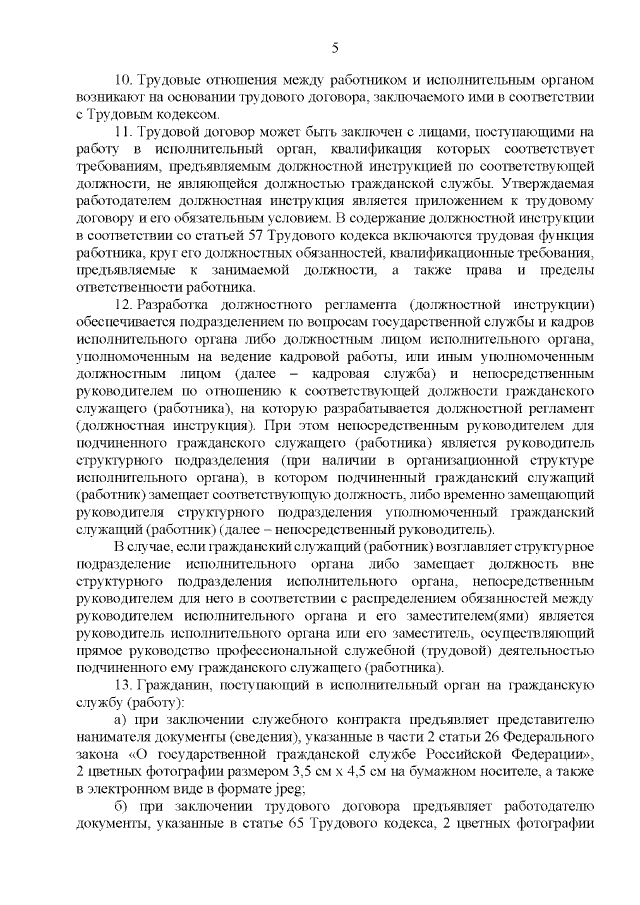 5

10. Трудовые отношения между работником и исполнительным органом возникают на основании трудового договора, заключаемого ими в соответствии с Трудовым кодексом.

11. Трудовой договор может быть заключен с лицами, поступающими на работу в исполнительный орган, квалификация которых соответствует требованиям, предъявляемым должностной инструкцией по соответствующей должности, не являющейся должностью гражданской службы. Утверждаемая работодателем должностная инструкция является приложением к трудовому договору и его обязательным условием. В содержание должностной инструкции в соответствии со статьей 57 Трудового кодекса включаются трудовая функция работника, круг его должностных обязанностей, квалификационные требования, предъявляемые к занимаемой должности, а также права и пределы ответственности работника.

12. Разработка должностного регламента (должностной инструкции) обеспечивается подразделением по вопросам государственной службы и кадров исполнительного органа либо должностным лицом исполнительного органа, уполномоченным на ведение кадровой работы, или иным уполномоченным должностным лицом (далее – кадровая служба) и непосредственным руководителем по отношению к соответствующей должности гражданского служащего (работника), на которую разрабатывается должностной регламент (должностная инструкция). При этом непосредственным руководителем для подчиненного гражданского служащего (работника) является руководитель структурного подразделения (при наличии в организационной структуре исполнительного органа), в котором подчиненный гражданский служащий (работник) замещает соответствующую должность, либо временно замещающий руководителя структурного подразделения уполномоченный гражданский служащий (работник) (далее – непосредственный руководитель).

В случае, если гражданский служащий (работник) возглавляет структурное подразделение исполнительного органа либо замещает должность вне структурного подразделения исполнительного органа, непосредственным руководителем для него в соответствии с распределением обязанностей между руководителем исполнительного органа и его заместителем(ями) является руководитель исполнительного органа или его заместитель, осуществляющий прямое руководство профессиональной служебной (трудовой) деятельностью подчиненного ему гражданского служащего (работника).

13. Гражданин, поступающий в исполнительный орган на гражданскую службу (работу):

а) при заключении служебного контракта предъявляет представителю нанимателя документы (сведения), указанные в части 2 статьи 26 Федерального закона «О государственной гражданской службе Российской Федерации», 2 цветных фотографии размером 3,5 см х 4,5 см на бумажном носителе, а также в электронном виде в формате jpeg;

б) при заключении трудового договора предъявляет работодателю документы, указанные в статье 65 Трудового кодекса, 2 цветных фотографии